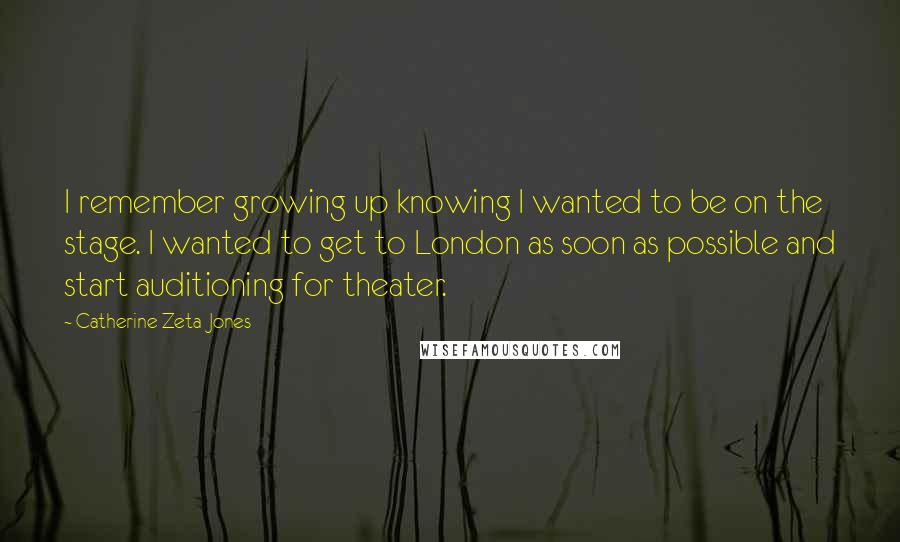 I remember growing up knowing I wanted to be on the stage. I wanted to get to London as soon as possible and start auditioning for theater.

~ Catherine Zeta Jones

WISEFAMOUSQUOTES.COM